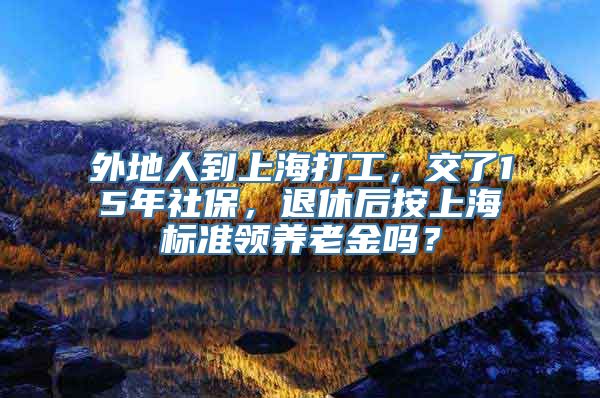 外地人到上海打工，交了15年社保，退休后按上海标准领养老金吗？